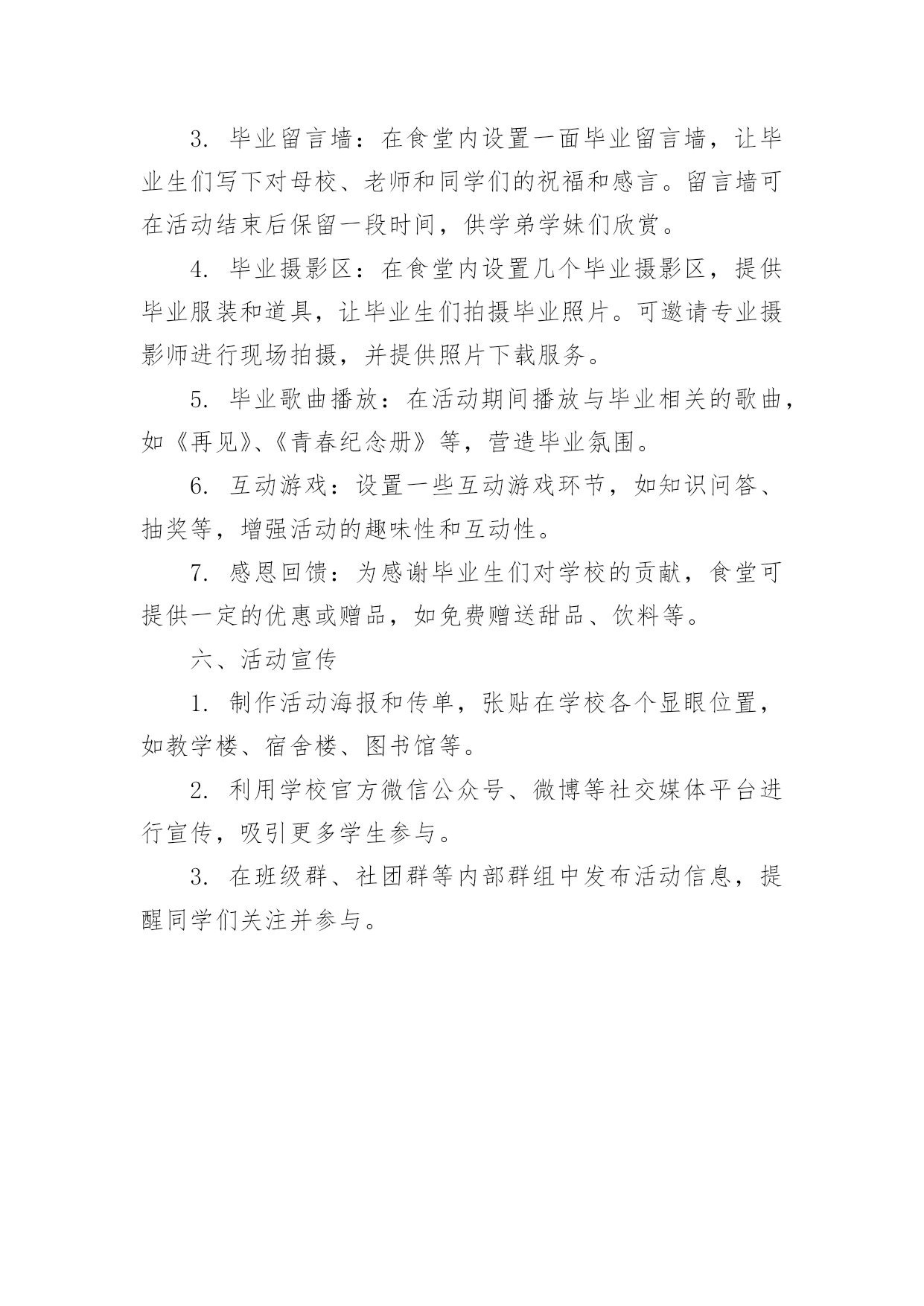 3. 毕业留言墙：在食堂内设置一面毕业留言墙，让毕业生们写下对母校、老师和同学们的祝福和感言。留言墙可在活动结束后保留一段时间，供学弟学妹们欣赏。

4. 毕业摄影区：在食堂内设置几个毕业摄影区，提供毕业服装和道具，让毕业生们拍摄毕业照片。可邀请专业摄影师进行现场拍摄，并提供照片下载服务。

5. 毕业歌曲播放：在活动期间播放与毕业相关的歌曲，如《再见》、《青春纪念册》等，营造毕业氛围。

6. 互动游戏：设置一些互动游戏环节，如知识问答、抽奖等，增强活动的趣味性和互动性。

7. 感恩回馈：为感谢毕业生们对学校的贡献，食堂可提供一定的优惠或赠品，如免费赠送甜品、饮料等。

六、活动宣传

1. 制作活动海报和传单，张贴在学校各个显眼位置，如教学楼、宿舍楼、图书馆等。

2. 利用学校官方微信公众号、微博等社交媒体平台进行宣传，吸引更多学生参与。

3. 在班级群、社团群等内部群组中发布活动信息，提醒同学们关注并参与。